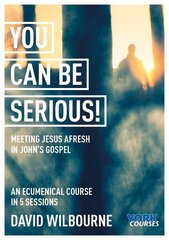 YOU
CAN BE
SERIOUS!

MEETING JESUS AFRESH IN JOHN'S GOSPEL

AN ECUMENICAL COURSE IN 5 SESSIONS

DAVID WILBOURNE

YORK COURSES